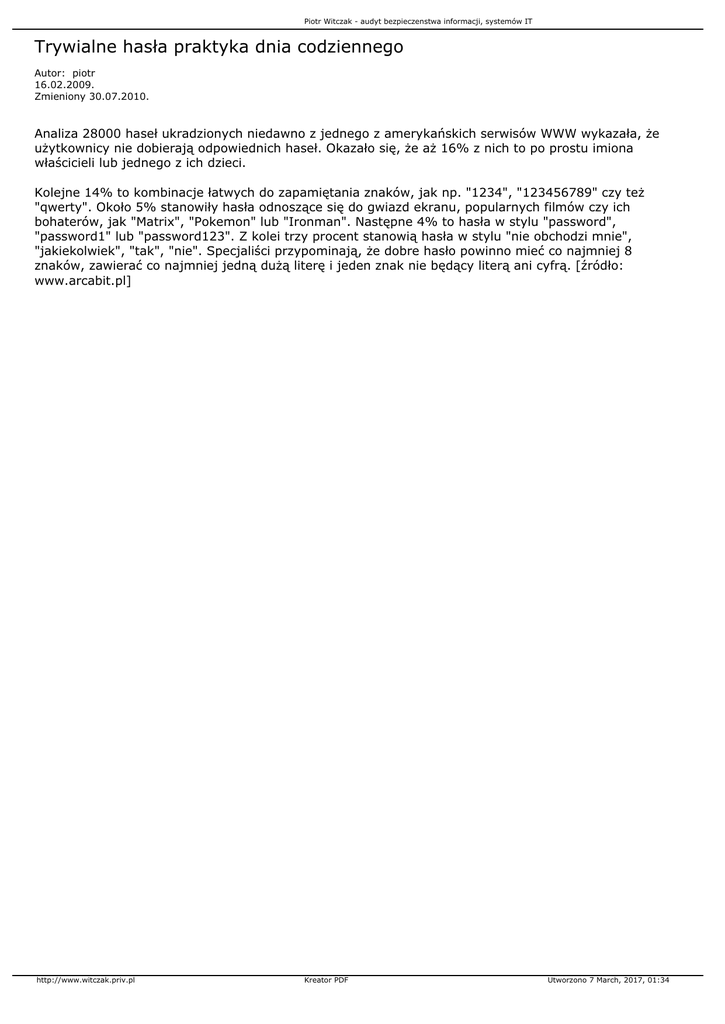 Piotr Witczak - audyt bezpieczenstwa informacji, systemów IT

Trywialne hasła praktyka dnia codziennego

Autor: piotr
16.02.2009.
Zmieniony 30.07.2010.

Analiza 28000 haseł ukradzionych niedawno z jednego z amerykańskich serwisów WWW wykazała, że użytkownicy nie dobierają odpowiednich haseł. Okazało się, że aż 16% z nich to po prostu imiona właścicieli lub jednego z ich dzieci.

Kolejne 14% to kombinacje łatwych do zapamiętania znaków, jak np. "1234", "123456789" czy też "qwerty". Około 5% stanowiły hasła odnoszące się do gwiazd ekranu, popularnych filmów czy ich bohaterów, jak "Matrix", "Pokemon" lub "Ironman". Następne 4% to hasła w stylu "password", "password1" lub "password123". Z kolei trzy procent stanowią hasła w stylu "nie obchodzi mnie", "jakiekolwiek", "tak", "nie". Specjaliści przypominają, że dobre hasło powinno mieć co najmniej 8 znaków, zawierać co najmniej jedną dużą literę i jeden znak nie będący literą ani cyfrą. [źródło: www.arcabit.pl]

http://www.witczak.priv.pl    Kreator PDF    Utworzono 7 March, 2017, 01:34